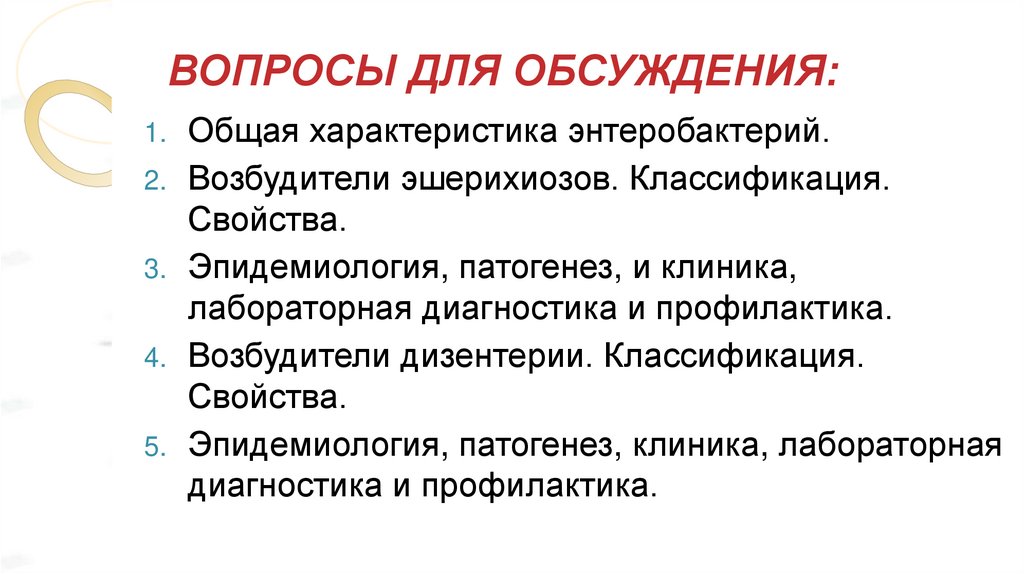 ВОПРОСЫ ДЛЯ ОБСУЖДЕНИЯ:

1. Общая характеристика энтеробактерий.
2. Возбудители эшерихиозов. Классификация. Свойства.
3. Эпидемиология, патогенез, и клиника, лабораторная диагностика и профилактика.
4. Возбудители дизентерии. Классификация. Свойства.
5. Эпидемиология, патогенез, клиника, лабораторная диагностика и профилактика.